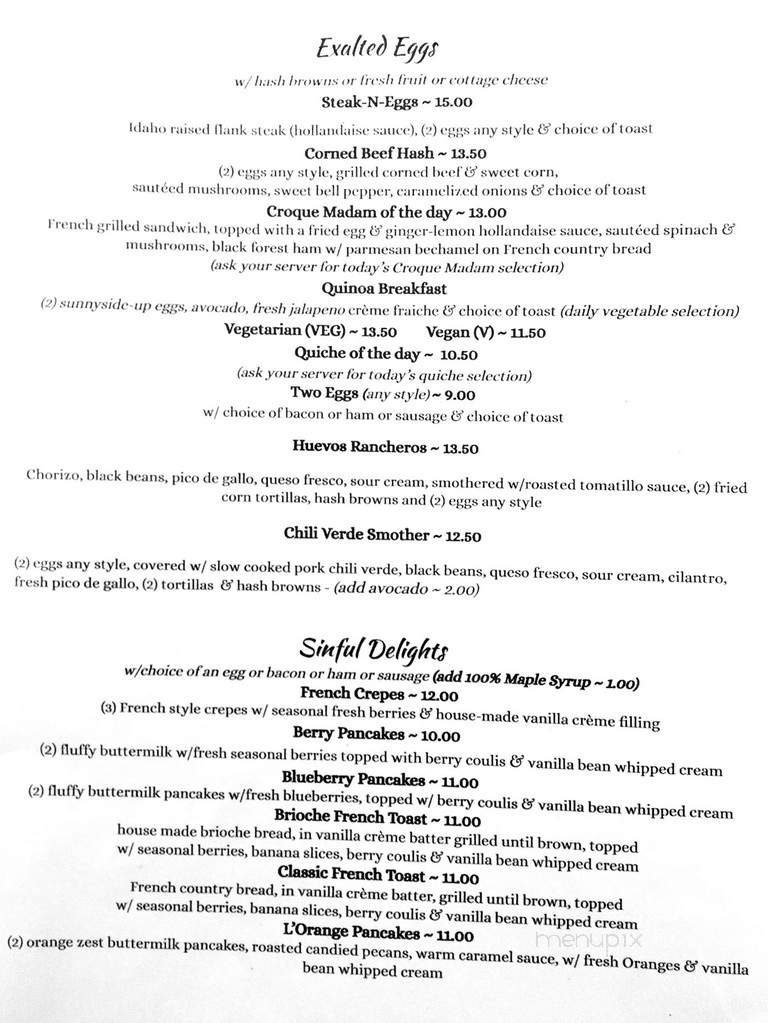 Exalted Eggs

w/ hash browns or fresh fruit or cottage cheese

Steak-N-Eggs ~ 15.00

Idaho raised flank steak (hollandaise sauce), (2) eggs any style & choice of toast

Corned Beef Hash ~ 13.50

(2) eggs any style, grilled corned beef & sweet corn, sautéed mushrooms, sweet bell pepper, caramelized onions & choice of toast

Croque Madam of the day ~ 13.00

French grilled sandwich, topped with a fried egg & ginger-lemon hollandaise sauce, sautéed spinach & mushrooms, black forest ham w/ parmesan bechamel on French country bread

(ask your server for today's Croque Madam selection)

Quinoa Breakfast

(2) sunnyside-up eggs, avocado, fresh jalapeno crème fraiche & choice of toast (daily vegetable selection)

Vegetarian (VEG) ~ 13.50 Vegan (V) ~ 11.50

Quiche of the day ~ 10.50

(ask your server for today's quiche selection)

Two Eggs (any style) ~ 9.00

w/ choice of bacon or ham or sausage & choice of toast

Huevos Rancheros ~ 13.50

Chorizo, black beans, pico de gallo, queso fresco, sour cream, smothered w/roasted tomatillo sauce, (2) fried corn tortillas, hash browns and (2) eggs any style

Chili Verde Smother ~ 12.50

(2) eggs any style, covered w/ slow cooked pork chili verde, black beans, queso fresco, sour cream, cilantro, fresh pico de gallo, (2) tortillas & hash browns - (add avocado ~ 2.00)

Sinful Delights

w/choice of an egg or bacon or ham or sausage (add 100% Maple Syrup ~ 1.00)

French Crepes ~ 12.00

(3) French style crepes w/ seasonal fresh berries & house-made vanilla crème filling

Berry Pancakes ~ 10.00

(2) fluffy buttermilk w/fresh seasonal berries topped with berry coulis & vanilla bean whipped cream

Blueberry Pancakes ~ 11.00

(2) fluffy buttermilk pancakes w/fresh blueberries, topped w/ berry coulis & vanilla bean whipped cream

Brioche French Toast ~ 11.00

house made brioche bread, in vanilla crème batter grilled until brown, topped w/ seasonal berries, banana slices, berry coulis & vanilla bean whipped cream

Classic French Toast ~ 11.00

French country bread, in vanilla crème batter, grilled until brown, topped w/ seasonal berries, banana slices, berry coulis & vanilla bean whipped cream

L'Orange Pancakes ~ 11.00

(2) orange zest buttermilk pancakes, roasted candied pecans, warm caramel sauce, w/ fresh Oranges & vanilla bean whipped cream

menupix